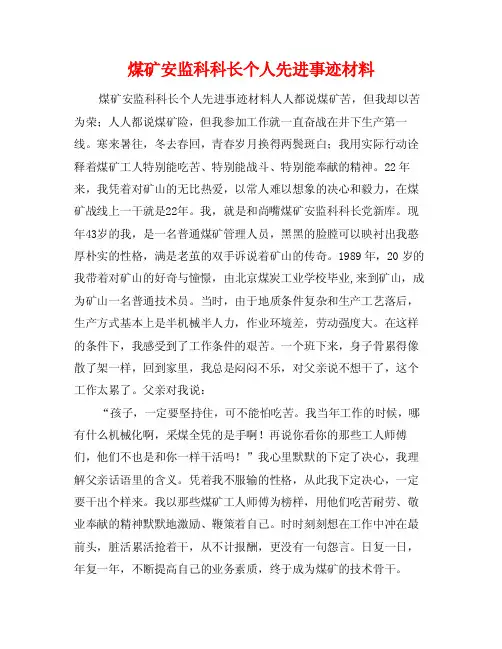 煤矿安监科科长个人先进事迹材料

煤矿安监科科长个人先进事迹材料人人都说煤矿苦，但我却以苦为荣；人人都说煤矿险，但我参加工作就一直奋战在井下生产第一线。寒来暑往，冬去春回，青春岁月换得两鬓斑白；我用实际行动诠释着煤矿工人特别能吃苦、特别能战斗、特别能奉献的精神。22年来，我凭着对矿山的无比热爱，以常人难以想象的决心和毅力，在煤矿战线上一干就是22年。我，就是和尚嘴煤矿安监科科长党新库。现年43岁的我，是一名普通煤矿管理人员，黑黑的脸膛可以映衬出我憨厚朴实的性格，满是老茧的双手诉说着矿山的传奇。1989年，20岁的我带着对矿山的好奇与憧憬，由北京煤炭工业学校毕业，来到矿山，成为矿山一名普通技术员。当时，由于地质条件复杂和生产工艺落后，生产方式基本上是半机械半人力，作业环境差，劳动强度大。在这样的条件下，我感受到了工作条件的艰苦。一个班下来，身子骨累得像散了架一样，回到家里，我总是闷闷不乐，对父亲说不想干了，这个工作太累了。父亲对我说：

“孩子，一定要坚持住，可不能怕吃苦。我当年工作的时候，哪有什么机械化啊，采煤全凭的是手啊！再说你看你的那些工人师傅们，他们不也是和你一样干活吗！”我心里默默的下定了决心，我理解父亲话语里的含义。凭着我不服输的性格，从此我下定决心，一定要干出个样来。我以那些煤矿工人师傅为榜样，用他们吃苦耐劳、敬业奉献的精神默默地激励、鞭策着自己。时时刻刻想在工作中冲在最前头，脏活累活抢着干，从不计报酬，更没有一句怨言。日复一日，年复一年，不断提高自己的业务素质，终于成为煤矿的技术骨干。